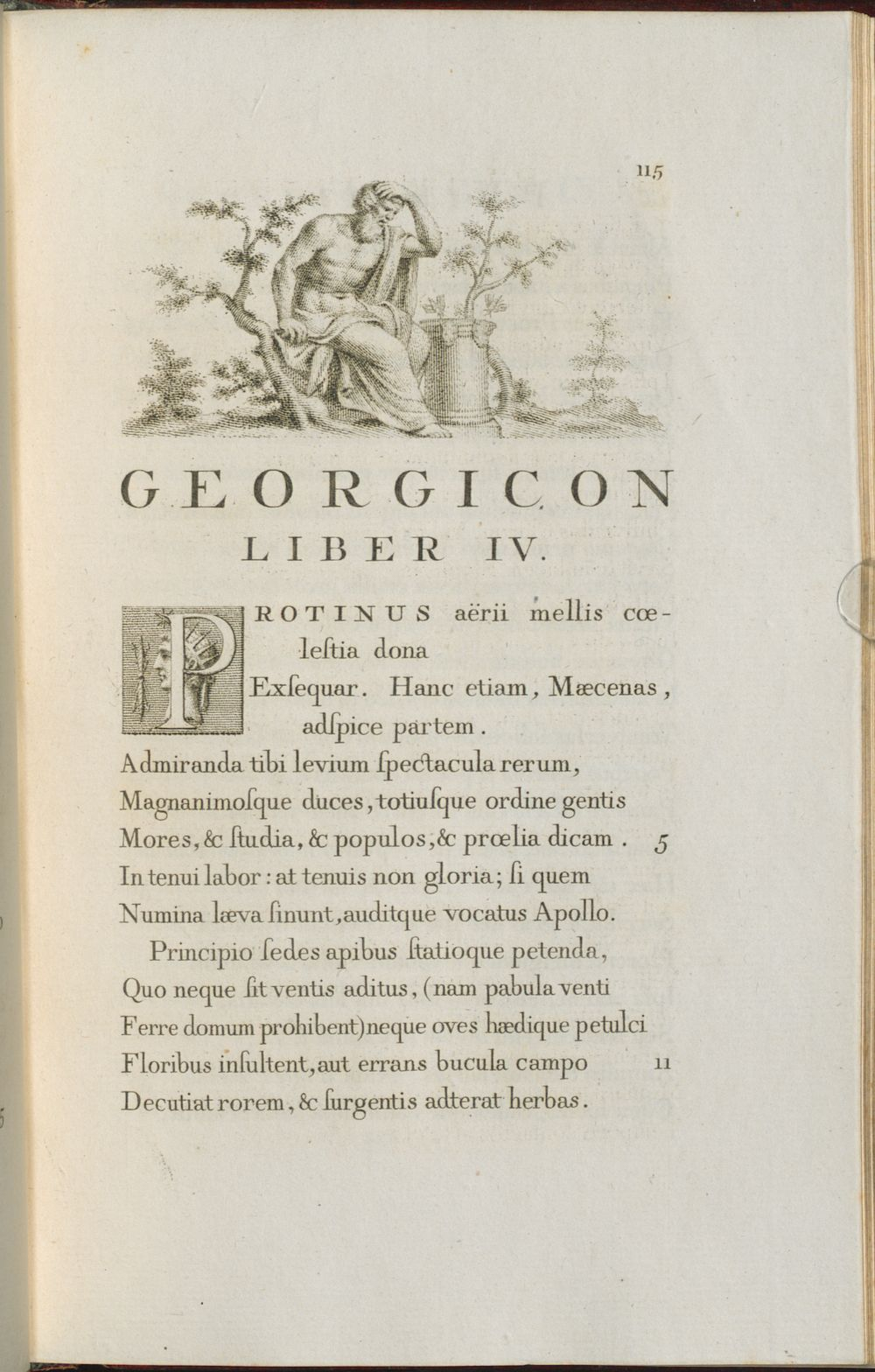 115

GEORGICON
LIBER IV.

PROTINUS aërii mellis cœleſtia dona
Exſequar. Hanc etiam, Mæcenas, adſpice partem.
Admiranda tibi levium ſpectacula rerum,
Magnanimoſque duces, totiuſque ordine gentis
Mores, & ſtudia, & populos, & prœlia dicam. 5
In tenui labor: at tenuis non gloria; ſi quem
Numina læva ſinunt, auditque vocatus Apollo.
Principio ſedes apibus ſtatioque petenda,
Quo neque ſit ventis aditus, (nam pabula venti
Ferre domum prohibent) neque oves hædique petulci
Floribus inſultent, aut errans bucula campo 11
Decutiat rorem, & ſurgentis adterat herbas.